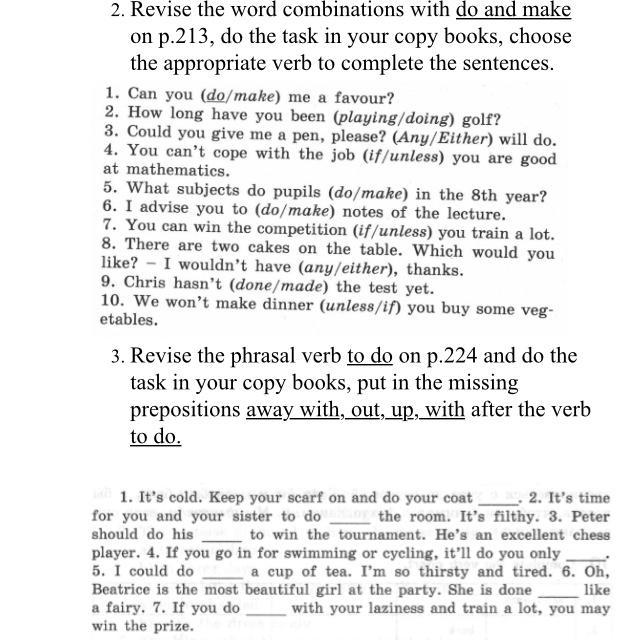 2. Revise the word combinations with do and make on p.213, do the task in your copy books, choose the appropriate verb to complete the sentences.

1. Can you (do/make) me a favour?
2. How long have you been (playing/doing) golf?
3. Could you give me a pen, please? (Any/Either) will do.
4. You can't cope with the job (if/unless) you are good at mathematics.
5. What subjects do pupils (do/make) in the 8th year?
6. I advise you to (do/make) notes of the lecture.
7. You can win the competition (if/unless) you train a lot.
8. There are two cakes on the table. Which would you like? – I wouldn't have (any/either), thanks.
9. Chris hasn't (done/made) the test yet.
10. We won't make dinner (unless/if) you buy some vegetables.

3. Revise the phrasal verb to do on p.224 and do the task in your copy books, put in the missing prepositions away with, out, up, with after the verb to do.

1. It's cold. Keep your scarf on and do your coat _____. 2. It's time for you and your sister to do _____ the room. It's filthy. 3. Peter should do his _____ to win the tournament. He's an excellent chess player. 4. If you go in for swimming or cycling, it'll do you only _____. 5. I could do _____ a cup of tea. I'm so thirsty and tired. 6. Oh, Beatrice is the most beautiful girl at the party. She is done _____ like a fairy. 7. If you do _____ with your laziness and train a lot, you may win the prize.